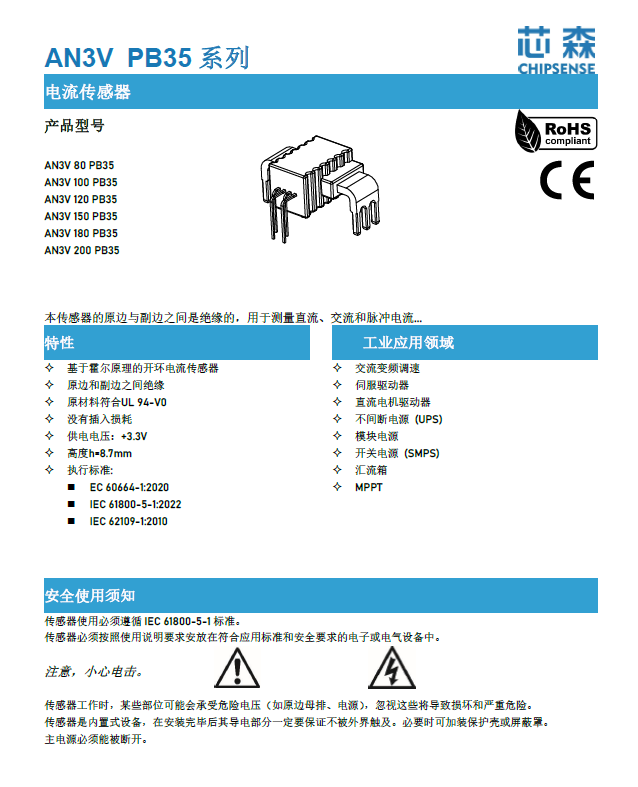 AN3V PB35 系列

芯森
CHIPSENSE

电流传感器

产品型号

RoHS compliant

CE

AN3V 80 PB35
AN3V 100 PB35
AN3V 120 PB35
AN3V 150 PB35
AN3V 180 PB35
AN3V 200 PB35

本传感器的原边与副边之间是绝缘的，用于测量直流、交流和脉冲电流...

特性

✧ 基于霍尔原理的开环电流传感器
✧ 原边和副边之间绝缘
✧ 原材料符合UL 94-V0
✧ 没有插入损耗
✧ 供电电压：+3.3V
✧ 高度h=8.7mm
✧ 执行标准:
■ EC 60664-1:2020
■ IEC 61800-5-1:2022
■ IEC 62109-1:2010

工业应用领域

✧ 交流变频调速
✧ 伺服驱动器
✧ 直流电机驱动器
✧ 不间断电源（UPS）
✧ 模块电源
✧ 开关电源（SMPS）
✧ 汇流箱
✧ MPPT

安全使用须知

传感器使用必须遵循 IEC 61800-5-1 标准。
传感器必须按照使用说明要求安放在符合应用标准和安全要求的电子或电气设备中。

注意，小心电击。

传感器工作时，某些部位可能会承受危险电压（如原边母排、电源），忽视这些将导致损坏和严重危险。
传感器是内置式设备，在安装完毕后其导电部分一定要保证不被外界触及。必要时可加装保护壳或屏蔽罩。
主电源必须能被断开。